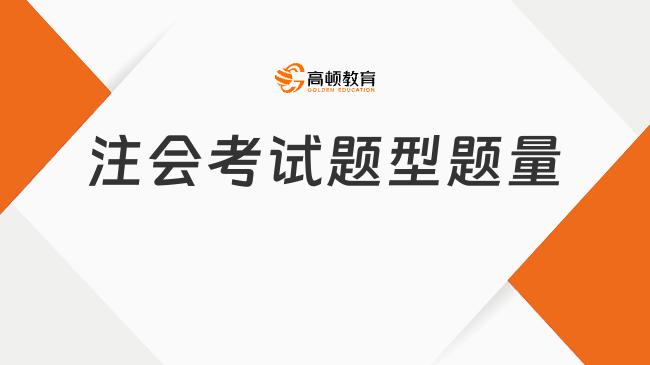 高顿教育
GOLDEN EDUCATION

注会考试题型题量